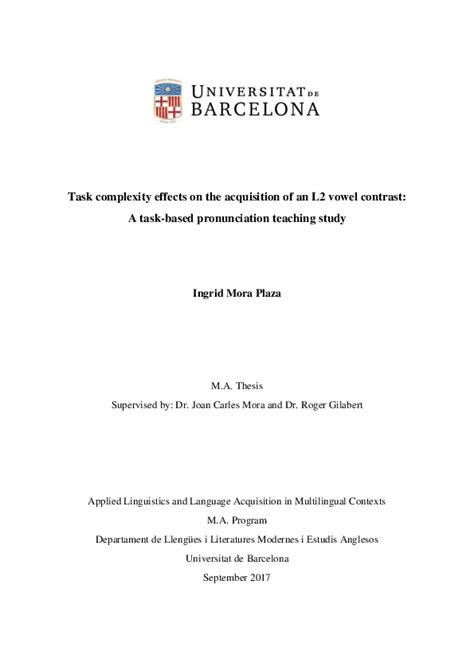 UNIVERSITAT DE BARCELONA

Task complexity effects on the acquisition of an L2 vowel contrast: A task-based pronunciation teaching study

Ingrid Mora Plaza

M.A. Thesis

Supervised by: Dr. Joan Carles Mora and Dr. Roger Gilabert

Applied Linguistics and Language Acquisition in Multilingual Contexts

M.A. Program

Departament de Llengües i Literatures Modernes i Estudis Anglesos

Universitat de Barcelona

September 2017